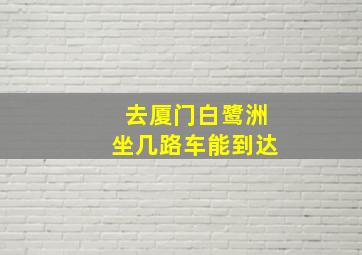 去厦门白鹭洲
坐几路车能到达